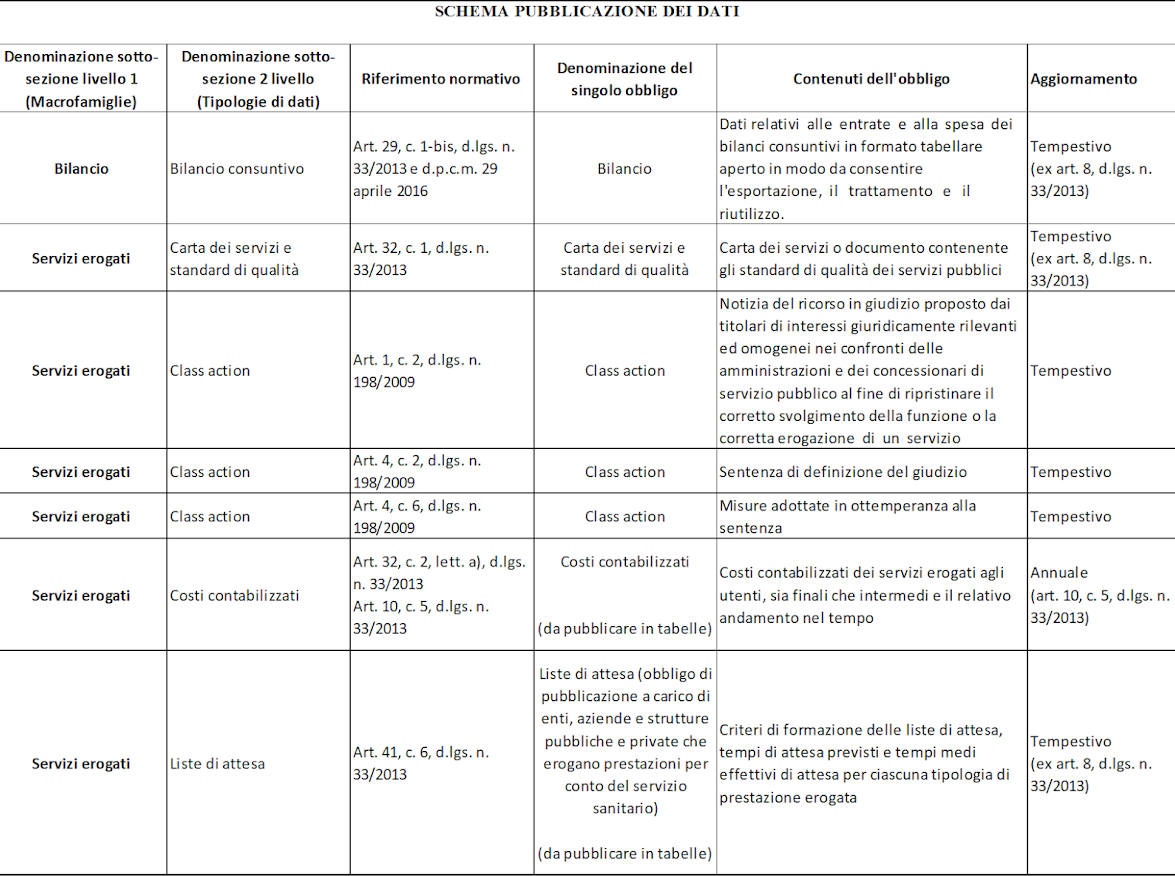 SCHEMA PUBBLICAZIONE DEI DATI

| Denominazione sotto-sezione livello 1 (Macrofamiglie) | Denominazione sotto-sezione 2 livello (Tipologie di dati) | Riferimento normativo | Denominazione del singolo obbligo | Contenuti dell'obbligo | Aggiornamento |
|---|---|---|---|---|---|
| Bilancio | Bilancio consuntivo | Art. 29, c. 1-bis, d.lgs. n. 33/2013 e d.p.c.m. 29 aprile 2016 | Bilancio | Dati relativi alle entrate e alla spesa dei bilanci consuntivi in formato tabellare aperto in modo da consentire l'esportazione, il trattamento e il riutilizzo. | Tempestivo (ex art. 8, d.lgs. n. 33/2013) |
| Servizi erogati | Carta dei servizi e standard di qualità | Art. 32, c. 1, d.lgs. n. 33/2013 | Carta dei servizi e standard di qualità | Carta dei servizi o documento contenente gli standard di qualità dei servizi pubblici | Tempestivo (ex art. 8, d.lgs. n. 33/2013) |
| Servizi erogati | Class action | Art. 1, c. 2, d.lgs. n. 198/2009 | Class action | Notizia del ricorso in giudizio proposto dai titolari di interessi giuridicamente rilevanti ed omogenei nei confronti delle amministrazioni e dei concessionari di servizio pubblico al fine di ripristinare il corretto svolgimento della funzione o la corretta erogazione di un servizio | Tempestivo |
| Servizi erogati | Class action | Art. 4, c. 2, d.lgs. n. 198/2009 | Class action | Sentenza di definizione del giudizio | Tempestivo |
| Servizi erogati | Class action | Art. 4, c. 6, d.lgs. n. 198/2009 | Class action | Misure adottate in ottemperanza alla sentenza | Tempestivo |
| Servizi erogati | Costi contabilizzati | Art. 32, c. 2, lett. a), d.lgs. n. 33/2013 Art. 10, c. 5, d.lgs. n. 33/2013 | Costi contabilizzati (da pubblicare in tabelle) | Costi contabilizzati dei servizi erogati agli utenti, sia finali che intermedi e il relativo andamento nel tempo | Annuale (art. 10, c. 5, d.lgs. n. 33/2013) |
| Servizi erogati | Liste di attesa | Art. 41, c. 6, d.lgs. n. 33/2013 | Liste di attesa (obbligo di pubblicazione a carico di enti, aziende e strutture pubbliche e private che erogano prestazioni per conto del servizio sanitario) (da pubblicare in tabelle) | Criteri di formazione delle liste di attesa, tempi di attesa previsti e tempi medi effettivi di attesa per ciascuna tipologia di prestazione erogata | Tempestivo (ex art. 8, d.lgs. n. 33/2013) |